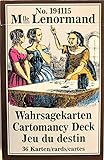 No. 194115
Mlle Lenormand

Wahrsagekarten
Cartomancy Deck
Jeu du destin
36 Karten/cards/cartes